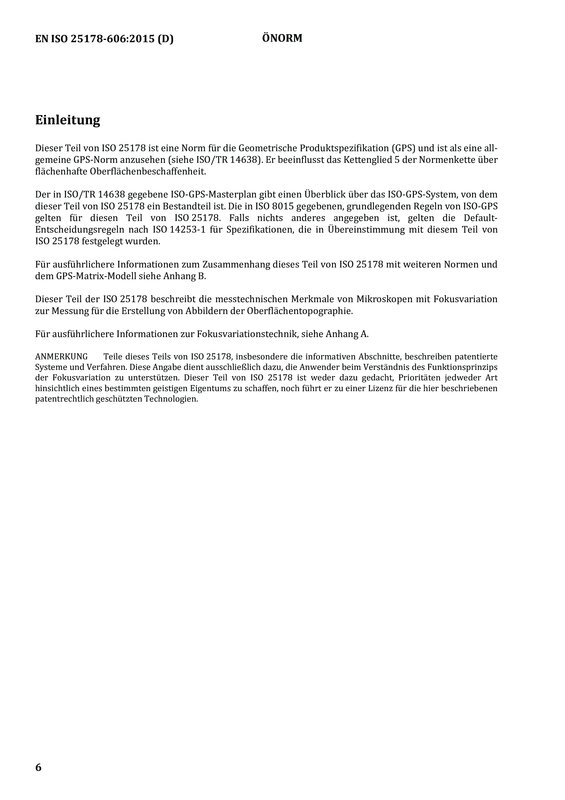 EN ISO 25178-606:2015 (D) ÖNORM

Einleitung

Dieser Teil von ISO 25178 ist eine Norm für die Geometrische Produktspezifikation (GPS) und ist als eine allgemeine GPS-Norm anzusehen (siehe ISO/TR 14638). Er beeinflusst das Kettenglied 5 der Normenkette über flächenhafte Oberflächenbeschaffenheit.

Der in ISO/TR 14638 gegebene ISO-GPS-Masterplan gibt einen Überblick über das ISO-GPS-System, von dem dieser Teil von ISO 25178 ein Bestandteil ist. Die in ISO 8015 gegebenen, grundlegenden Regeln von ISO-GPS gelten für diesen Teil von ISO 25178. Falls nichts anderes angegeben ist, gelten die Default-Entscheidungsregeln nach ISO 14253-1 für Spezifikationen, die in Übereinstimmung mit diesem Teil von ISO 25178 festgelegt wurden.

Für ausführlichere Informationen zum Zusammenhang dieses Teil von ISO 25178 mit weiteren Normen und dem GPS-Matrix-Modell siehe Anhang B.

Dieser Teil der ISO 25178 beschreibt die messtechnischen Merkmale von Mikroskopen mit Fokusvariation zur Messung für die Erstellung von Abbildern der Oberflächentopographie.

Für ausführlichere Informationen zur Fokusvariationstechnik, siehe Anhang A.

ANMERKUNG Teile dieses Teils von ISO 25178, insbesondere die informativen Abschnitte, beschreiben patentierte Systeme und Verfahren. Diese Angabe dient ausschließlich dazu, die Anwender beim Verständnis des Funktionsprinzips der Fokusvariation zu unterstützen. Dieser Teil von ISO 25178 ist weder dazu gedacht, Prioritäten jedweder Art hinsichtlich eines bestimmten geistigen Eigentums zu schaffen, noch führt er zu einer Lizenz für die hier beschriebenen patentrechtlich geschützten Technologien.

6